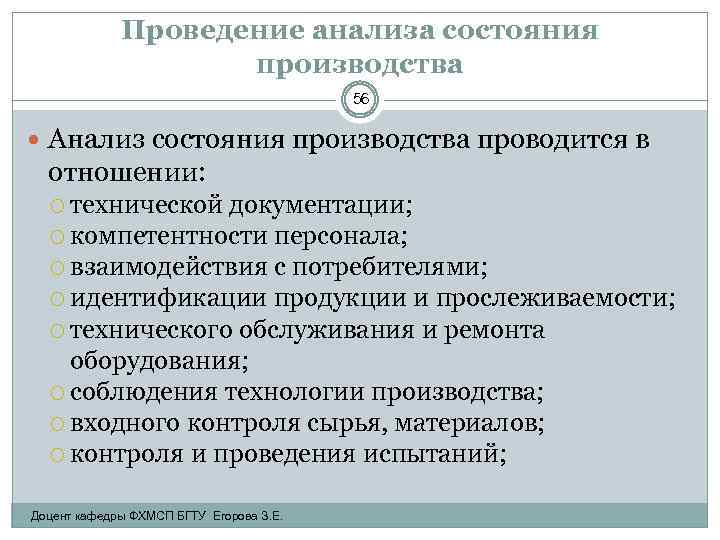 Проведение анализа состояния производства

56

Анализ состояния производства проводится в отношении:

технической документации;

компетентности персонала;

взаимодействия с потребителями;

идентификации продукции и прослеживаемости;

технического обслуживания и ремонта оборудования;

соблюдения технологии производства;

входного контроля сырья, материалов;

контроля и проведения испытаний;

Доцент кафедры ФХМСП БГТУ Егорова З.Е.